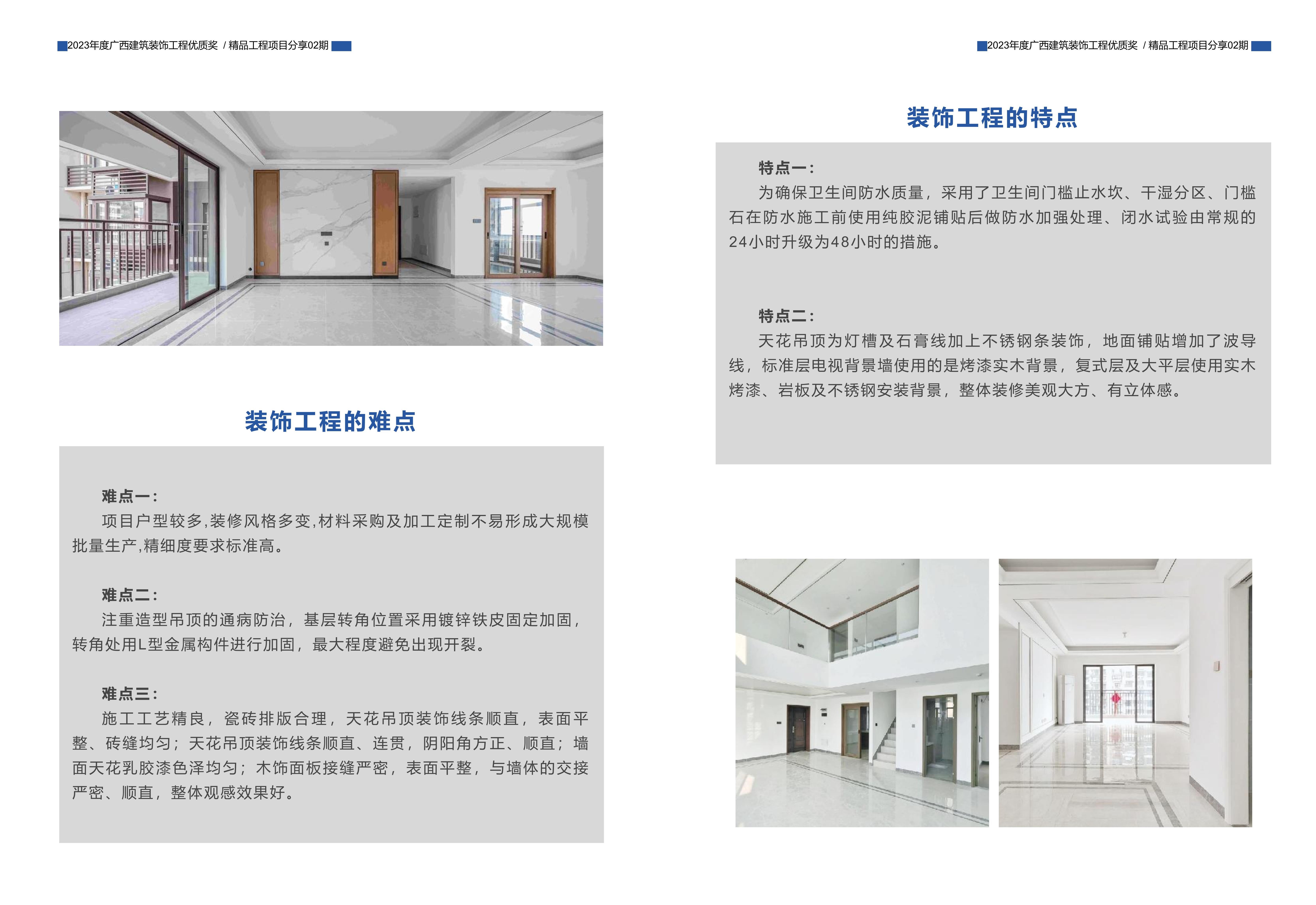 2023年度广西建筑装饰工程优质奖 / 精品工程项目分享02期

装饰工程的难点

难点一：

项目户型较多,装修风格多变,材料采购及加工定制不易形成大规模批量生产,精细度要求标准高。

难点二：

注重造型吊顶的通病防治，基层转角位置采用镀锌铁皮固定加固，转角处用L型金属构件进行加固，最大程度避免出现开裂。

难点三：

施工工艺精良，瓷砖排版合理，天花吊顶装饰线条顺直，表面平整、砖缝均匀；天花吊顶装饰线条顺直、连贯，阴阳角方正、顺直；墙面天花乳胶漆色泽均匀；木饰面板接缝严密，表面平整，与墙体的交接严密、顺直，整体观感效果好。

2023年度广西建筑装饰工程优质奖 / 精品工程项目分享02期

装饰工程的特点

特点一：

为确保卫生间防水质量，采用了卫生间门槛止水坎、干湿分区、门槛石在防水施工前使用纯胶泥铺贴后做防水加强处理、闭水试验由常规的24小时升级为48小时的措施。

特点二：

天花吊顶为灯槽及石膏线加上不锈钢条装饰，地面铺贴增加了波导线，标准层电视背景墙使用的是烤漆实木背景，复式层及大平层使用实木烤漆、岩板及不锈钢安装背景，整体装修美观大方、有立体感。